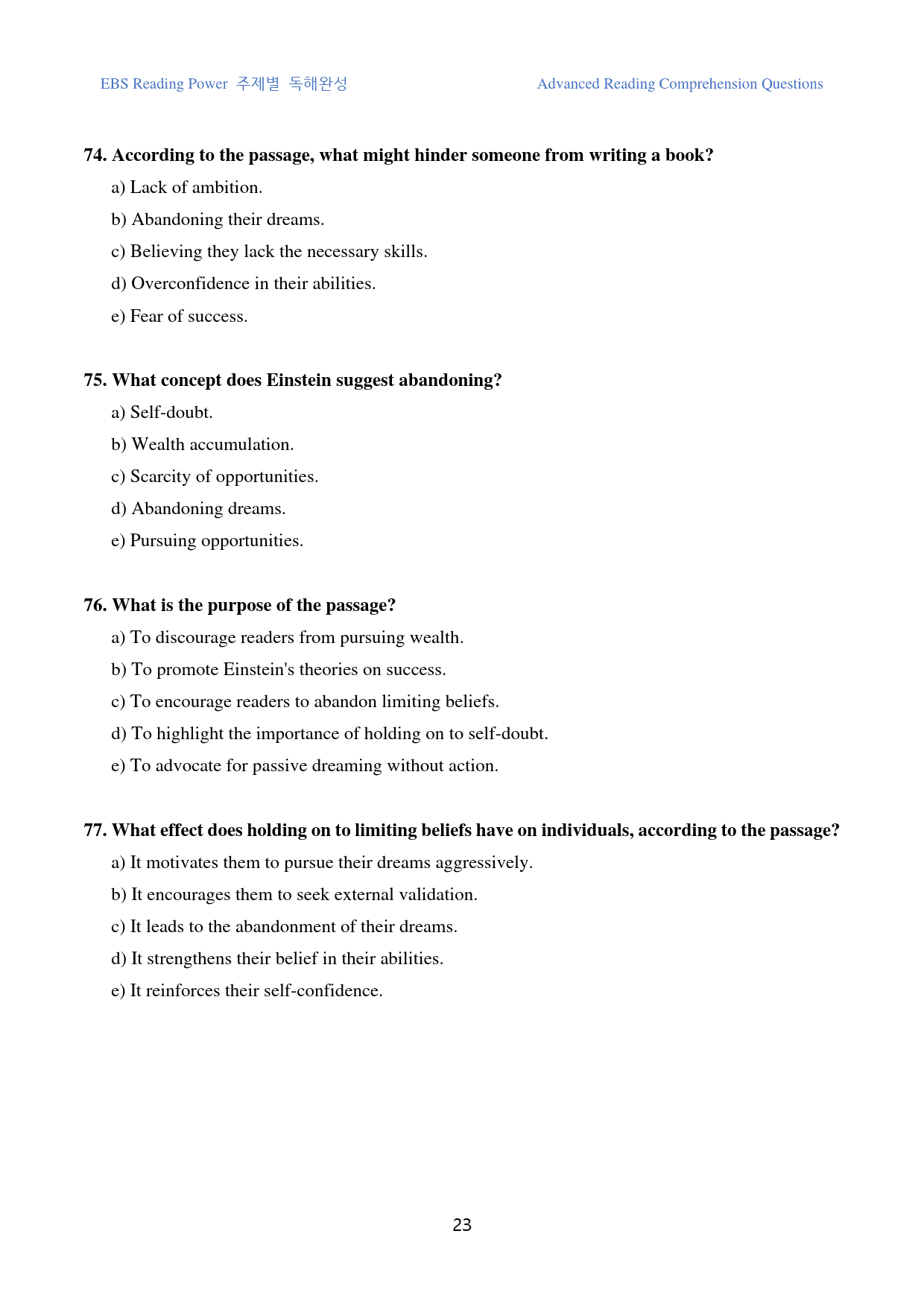 EBS Reading Power 주제별 독해완성

Advanced Reading Comprehension Questions

74. According to the passage, what might hinder someone from writing a book?

a) Lack of ambition.

b) Abandoning their dreams.

c) Believing they lack the necessary skills.

d) Overconfidence in their abilities.

e) Fear of success.

75. What concept does Einstein suggest abandoning?

a) Self-doubt.

b) Wealth accumulation.

c) Scarcity of opportunities.

d) Abandoning dreams.

e) Pursuing opportunities.

76. What is the purpose of the passage?

a) To discourage readers from pursuing wealth.

b) To promote Einstein's theories on success.

c) To encourage readers to abandon limiting beliefs.

d) To highlight the importance of holding on to self-doubt.

e) To advocate for passive dreaming without action.

77. What effect does holding on to limiting beliefs have on individuals, according to the passage?

a) It motivates them to pursue their dreams aggressively.

b) It encourages them to seek external validation.

c) It leads to the abandonment of their dreams.

d) It strengthens their belief in their abilities.

e) It reinforces their self-confidence.

23